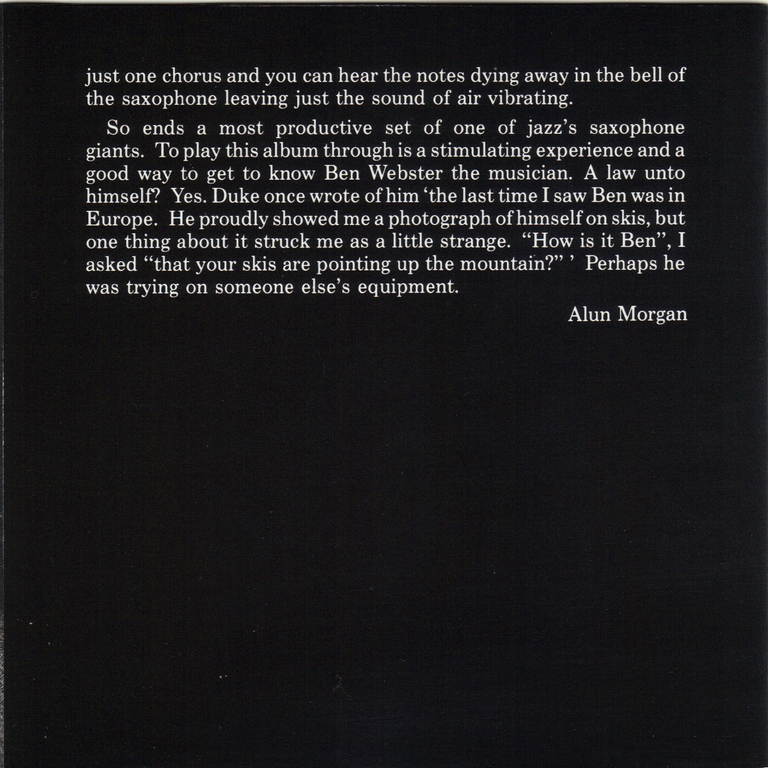 just one chorus and you can hear the notes dying away in the bell of the saxophone leaving just the sound of air vibrating.

So ends a most productive set of one of jazz's saxophone giants. To play this album through is a stimulating experience and a good way to get to know Ben Webster the musician. A law unto himself? Yes. Duke once wrote of him 'the last time I saw Ben was in Europe. He proudly showed me a photograph of himself on skis, but one thing about it struck me as a little strange. "How is it Ben", I asked "that your skis are pointing up the mountain?" ' Perhaps he was trying on someone else's equipment.

Alun Morgan